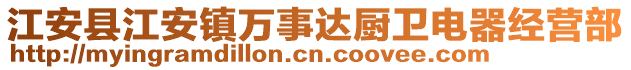 江安县江安镇万事达厨卫电器经营部
http://myingramdillon.cn.coovee.com